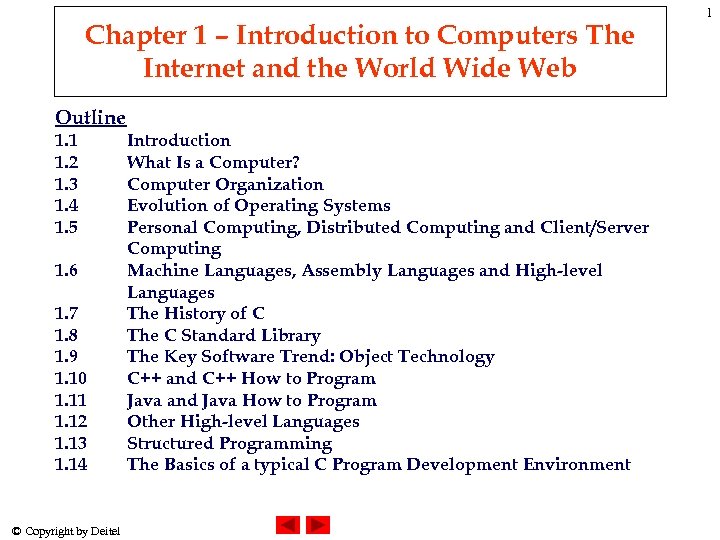 1

Chapter 1 – Introduction to Computers The Internet and the World Wide Web

Outline
1.1 Introduction
1.2 What Is a Computer?
1.3 Computer Organization
1.4 Evolution of Operating Systems
1.5 Personal Computing, Distributed Computing and Client/Server Computing
1.6 Machine Languages, Assembly Languages and High-level Languages
1.7 The History of C
1.8 The C Standard Library
1.9 The Key Software Trend: Object Technology
1.10 C++ and C++ How to Program
1.11 Java and Java How to Program
1.12 Other High-level Languages
1.13 Structured Programming
1.14 The Basics of a typical C Program Development Environment

© Copyright by Deitel